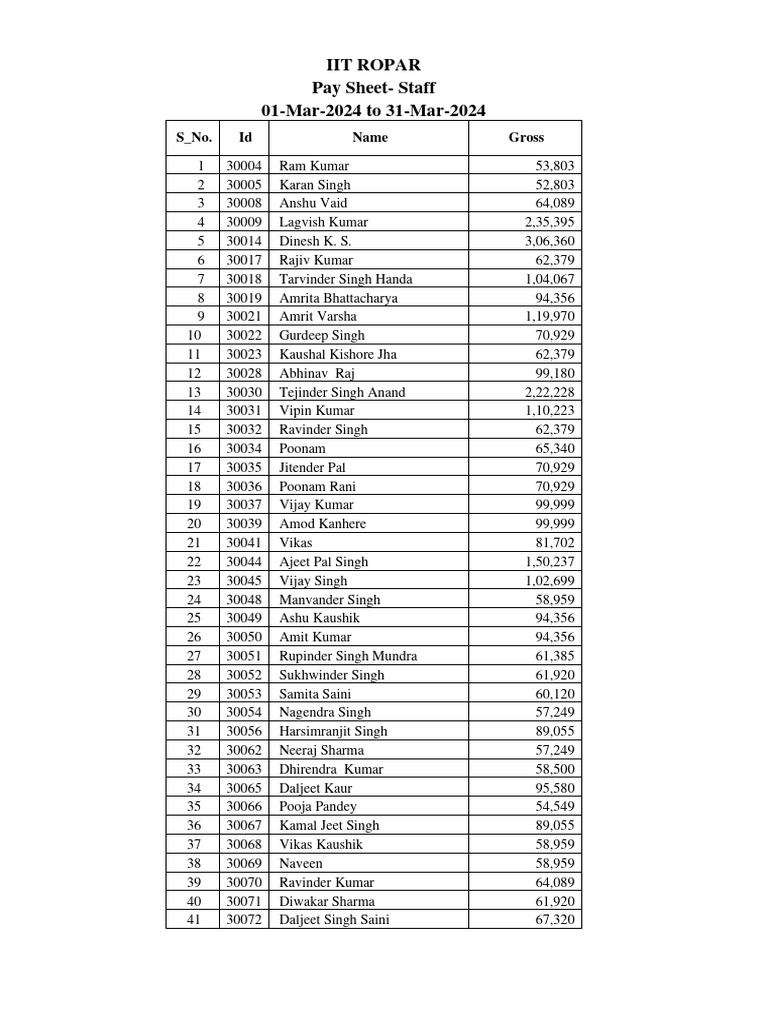 IIT ROPAR
Pay Sheet- Staff
01-Mar-2024 to 31-Mar-2024

| S_No. | Id | Name | Gross |
|---|---|---|---|
| 1 | 30004 | Ram Kumar | 53,803 |
| 2 | 30005 | Karan Singh | 52,803 |
| 3 | 30008 | Anshu Vaid | 64,089 |
| 4 | 30009 | Lagvish Kumar | 2,35,395 |
| 5 | 30014 | Dinesh K. S. | 3,06,360 |
| 6 | 30017 | Rajiv Kumar | 62,379 |
| 7 | 30018 | Tarvinder Singh Handa | 1,04,067 |
| 8 | 30019 | Amrita Bhattacharya | 94,356 |
| 9 | 30021 | Amrit Varsha | 1,19,970 |
| 10 | 30022 | Gurdeep Singh | 70,929 |
| 11 | 30023 | Kaushal Kishore Jha | 62,379 |
| 12 | 30028 | Abhinav Raj | 99,180 |
| 13 | 30030 | Tejinder Singh Anand | 2,22,228 |
| 14 | 30031 | Vipin Kumar | 1,10,223 |
| 15 | 30032 | Ravinder Singh | 62,379 |
| 16 | 30034 | Poonam | 65,340 |
| 17 | 30035 | Jitender Pal | 70,929 |
| 18 | 30036 | Poonam Rani | 70,929 |
| 19 | 30037 | Vijay Kumar | 99,999 |
| 20 | 30039 | Amod Kanhere | 99,999 |
| 21 | 30041 | Vikas | 81,702 |
| 22 | 30044 | Ajeet Pal Singh | 1,50,237 |
| 23 | 30045 | Vijay Singh | 1,02,699 |
| 24 | 30048 | Manvander Singh | 58,959 |
| 25 | 30049 | Ashu Kaushik | 94,356 |
| 26 | 30050 | Amit Kumar | 94,356 |
| 27 | 30051 | Rupinder Singh Mundra | 61,385 |
| 28 | 30052 | Sukhwinder Singh | 61,920 |
| 29 | 30053 | Samita Saini | 60,120 |
| 30 | 30054 | Nagendra Singh | 57,249 |
| 31 | 30056 | Harsimranjit Singh | 89,055 |
| 32 | 30062 | Neeraj Sharma | 57,249 |
| 33 | 30063 | Dhirendra Kumar | 58,500 |
| 34 | 30065 | Daljeet Kaur | 95,580 |
| 35 | 30066 | Pooja Pandey | 54,549 |
| 36 | 30067 | Kamal Jeet Singh | 89,055 |
| 37 | 30068 | Vikas Kaushik | 58,959 |
| 38 | 30069 | Naveen | 58,959 |
| 39 | 30070 | Ravinder Kumar | 64,089 |
| 40 | 30071 | Diwakar Sharma | 61,920 |
| 41 | 30072 | Daljeet Singh Saini | 67,320 |